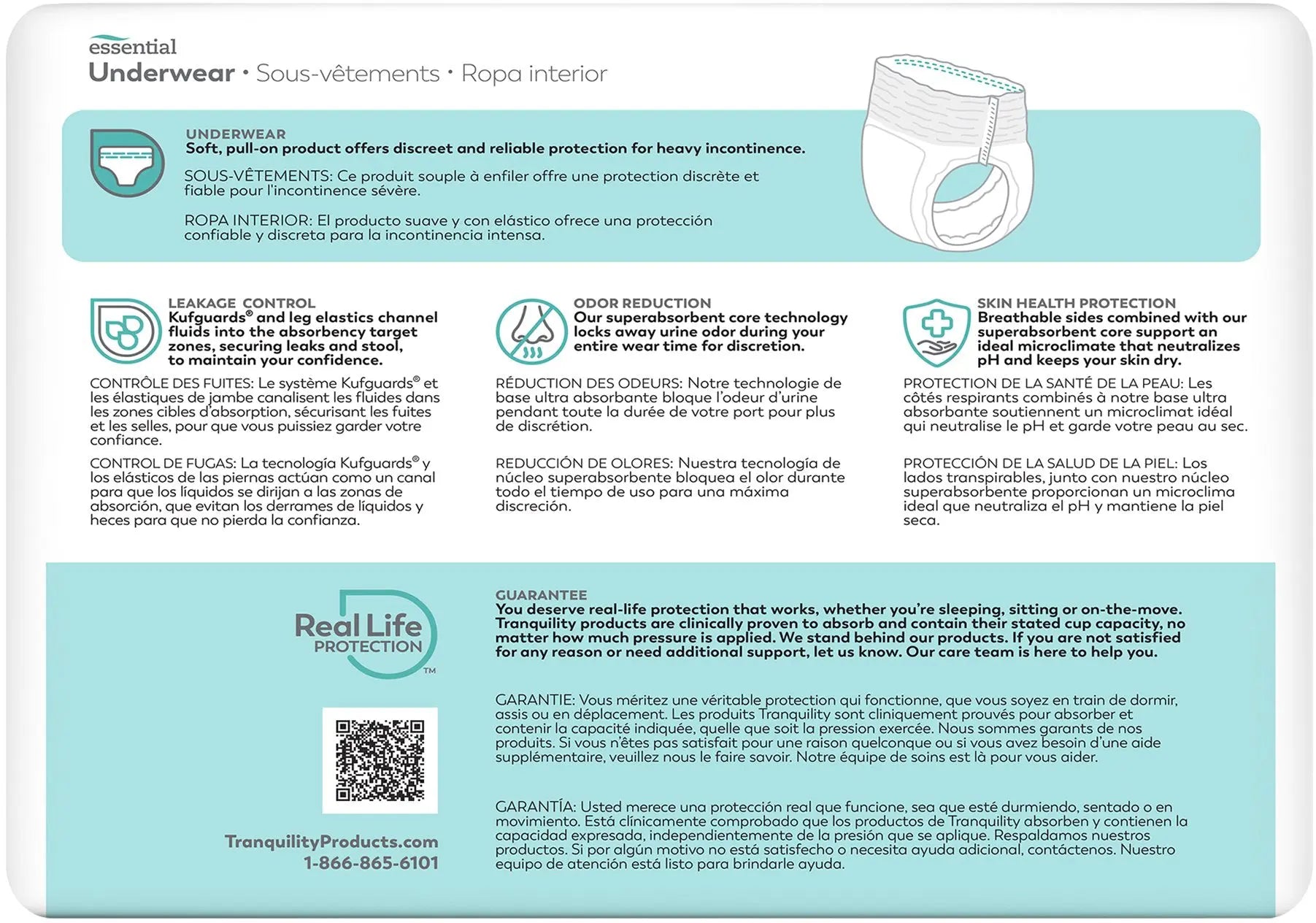 essential
Underwear • Sous-vêtements • Ropa interior

UNDERWEAR
Soft, pull-on product offers discreet and reliable protection for heavy incontinence.

SOUS-VÊTEMENTS: Ce produit souple à enfiler offre une protection discrète et fiable pour l'incontinence sévère.

ROPA INTERIOR: El producto suave y con elástico ofrece una protección confiable y discreta para la incontinencia intensa.

LEAKAGE CONTROL
Kufguards® and leg elastics channel fluids into the absorbency target zones, securing leaks and stool, to maintain your confidence.

CONTRÔLE DES FUITES: Le système Kufguards® et les élastiques de jambe canalisent les fluides dans les zones cibles d'absorption, sécurisant les fuites et les selles, pour que vous puissiez garder votre confiance.

CONTROL DE FUGAS: La tecnología Kufguards® y los elásticos de las piernas actúan como un canal para que los líquidos se dirijan a las zonas de absorción, que evitan los derrames de líquidos y heces para que no pierda la confianza.

ODOR REDUCTION
Our superabsorbent core technology locks away urine odor during your entire wear time for discretion.

RÉDUCTION DES ODEURS: Notre technologie de base ultra absorbante bloque l'odeur d'urine pendant toute la durée de votre port pour plus de discrétion.

REDUCCIÓN DE OLORES: Nuestra tecnología de núcleo superabsorbente bloquea el olor durante todo el tiempo de uso para una máxima discreción.

SKIN HEALTH PROTECTION
Breathable sides combined with our superabsorbent core support an ideal microclimate that neutralizes pH and keeps your skin dry.

PROTECTION DE LA SANTÉ DE LA PEAU: Les côtés respirants combinés à notre base ultra absorbante soutiennent un microclimat idéal qui neutralise le pH et garde votre peau au sec.

PROTECCIÓN DE LA SALUD DE LA PIEL: Los lados transpirables, junto con nuestro núcleo superabsorbente proporcionan un microclima ideal que neutraliza el pH y mantiene la piel seca.

Real Life PROTECTION™

TranquilityProducts.com
1-866-865-6101

GUARANTEE
You deserve real-life protection that works, whether you're sleeping, sitting or on-the-move. Tranquility products are clinically proven to absorb and contain their stated cup capacity, no matter how much pressure is applied. We stand behind our products. If you are not satisfied for any reason or need additional support, let us know. Our care team is here to help you.

GARANTIE: Vous méritez une véritable protection qui fonctionne, que vous soyez en train de dormir, assis ou en déplacement. Les produits Tranquility sont cliniquement prouvés pour absorber et contenir la capacité indiquée, quelle que soit la pression exercée. Nous sommes garants de nos produits. Si vous n'êtes pas satisfait pour une raison quelconque ou si vous avez besoin d'une aide supplémentaire, veuillez nous le faire savoir. Notre équipe de soins est là pour vous aider.

GARANTÍA: Usted merece una protección real que funcione, sea que esté durmiendo, sentado o en movimiento. Está clínicamente comprobado que los productos de Tranquility absorben y contienen la capacidad expresada, independientemente de la presión que se aplique. Respaldamos nuestros productos. Si por algún motivo no está satisfecho o necesita ayuda adicional, contáctenos. Nuestro equipo de atención está listo para brindarle ayuda.